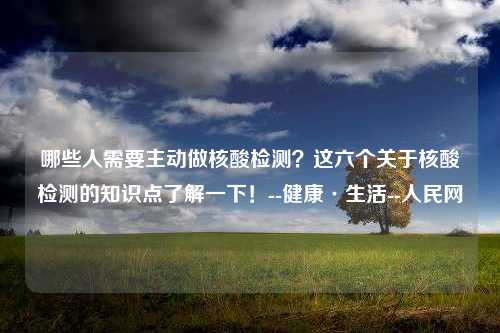 哪些人需要主动做核酸检测？这六个关于核酸检测的知识点了解一下！--健康·生活--人民网